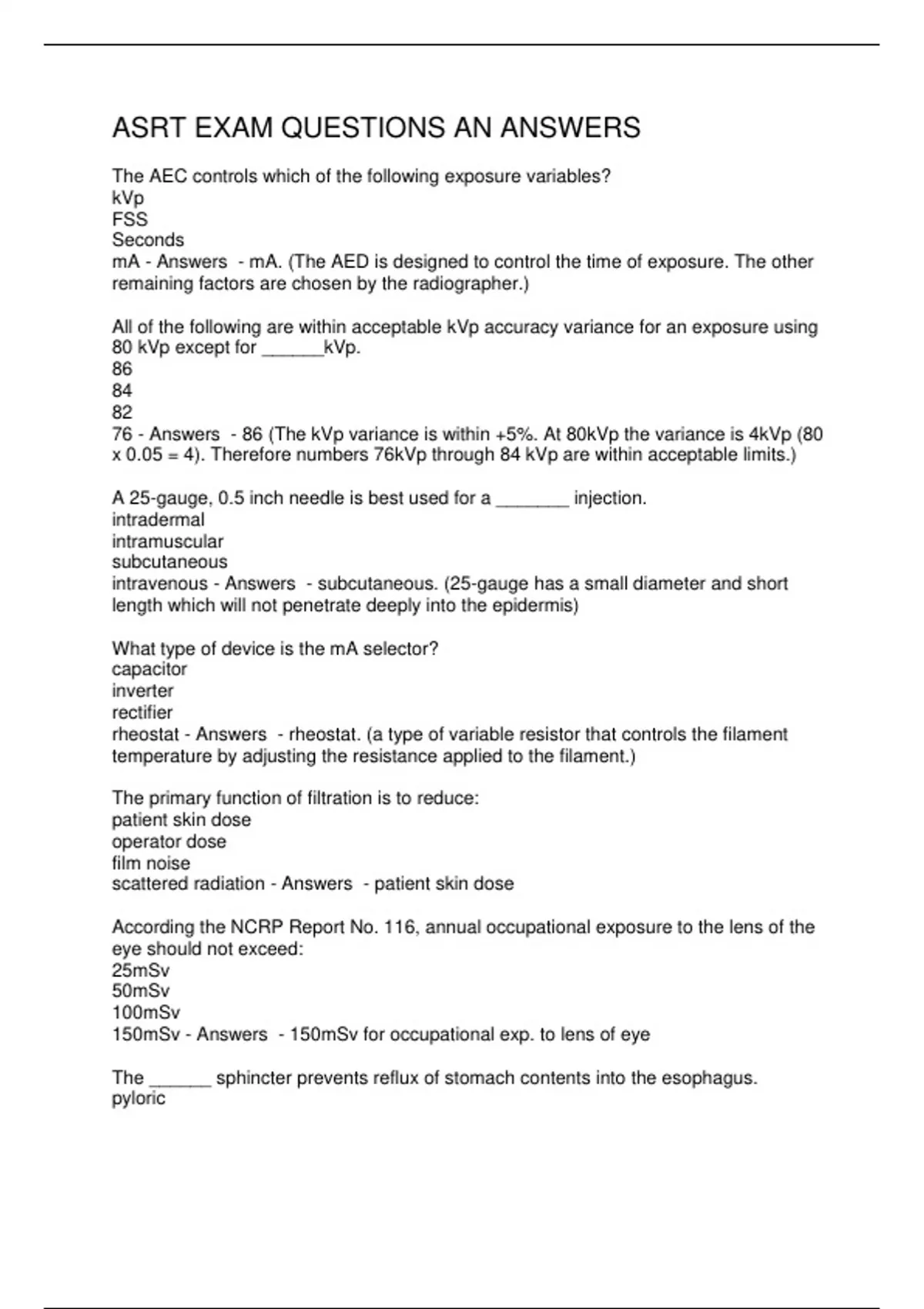 ASRT EXAM QUESTIONS AN ANSWERS

The AEC controls which of the following exposure variables?
kVp
FSS
Seconds
mA - Answers - mA. (The AED is designed to control the time of exposure. The other remaining factors are chosen by the radiographer.)

All of the following are within acceptable kVp accuracy variance for an exposure using 80 kVp except for ______kVp.
86
84
82
76 - Answers - 86 (The kVp variance is within +5%. At 80kVp the variance is 4kVp (80 x 0.05 = 4). Therefore numbers 76kVp through 84 kVp are within acceptable limits.)

A 25-gauge, 0.5 inch needle is best used for a _______ injection.
intradermal
intramuscular
subcutaneous
intravenous - Answers - subcutaneous. (25-gauge has a small diameter and short length which will not penetrate deeply into the epidermis)

What type of device is the mA selector?
capacitor
inverter
rectifier
rheostat - Answers - rheostat. (a type of variable resistor that controls the filament temperature by adjusting the resistance applied to the filament.)

The primary function of filtration is to reduce:
patient skin dose
operator dose
film noise
scattered radiation - Answers - patient skin dose

According the NCRP Report No. 116, annual occupational exposure to the lens of the eye should not exceed:
25mSv
50mSv
100mSv
150mSv - Answers - 150mSv for occupational exp. to lens of eye

The ______ sphincter prevents reflux of stomach contents into the esophagus.
pyloric